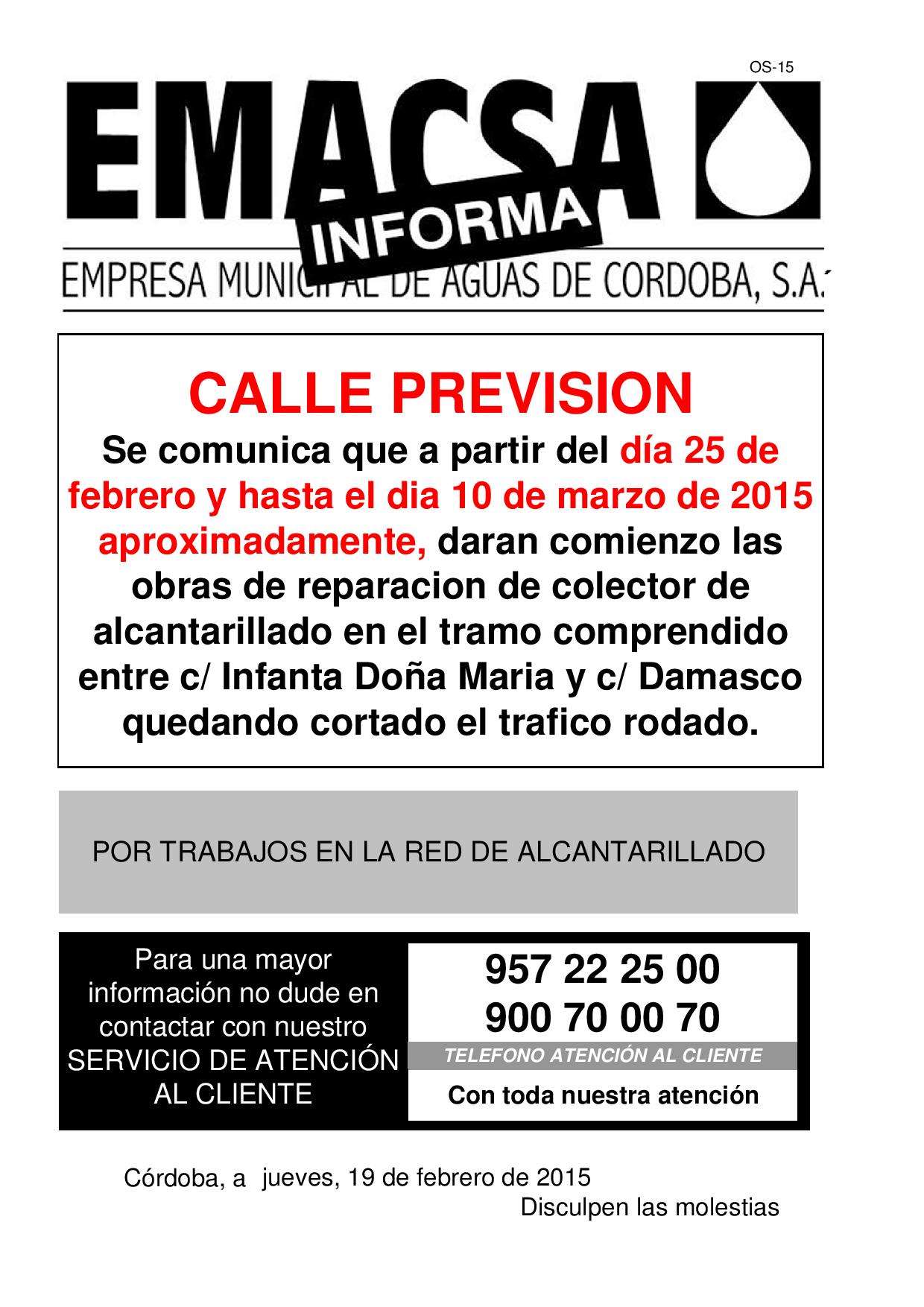 OS-15

EMACSA

INFORMA

EMPRESA MUNICIPAL DE AGUAS DE CORDOBA, S.A.

CALLE PREVISION

Se comunica que a partir del día 25 de febrero y hasta el dia 10 de marzo de 2015 aproximadamente, daran comienzo las obras de reparacion de colector de alcantarillado en el tramo comprendido entre c/ Infanta Doña Maria y c/ Damasco quedando cortado el trafico rodado.

POR TRABAJOS EN LA RED DE ALCANTARILLADO

Para una mayor información no dude en contactar con nuestro SERVICIO DE ATENCIÓN AL CLIENTE

957 22 25 00
900 70 00 70

TELEFONO ATENCIÓN AL CLIENTE

Con toda nuestra atención

Córdoba, a jueves, 19 de febrero de 2015

Disculpen las molestias